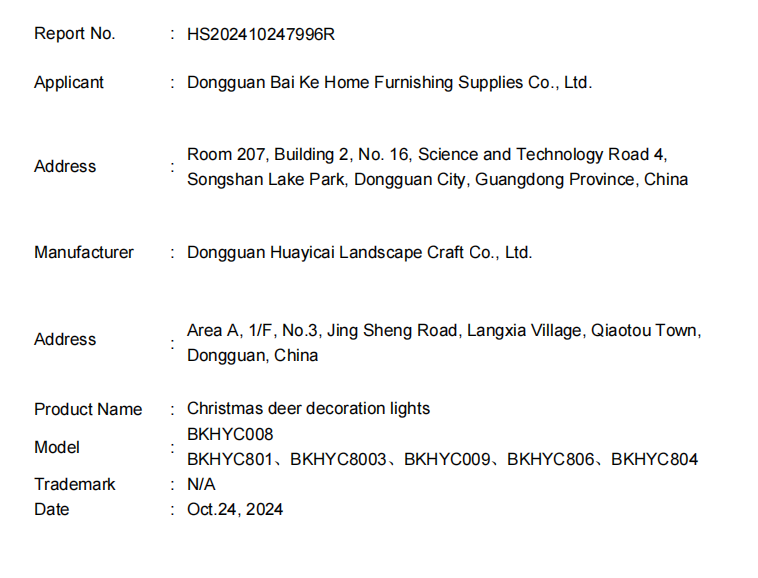 Report No. : HS202410247996R

Applicant : Dongguan Bai Ke Home Furnishing Supplies Co., Ltd.

Address : Room 207, Building 2, No. 16, Science and Technology Road 4, Songshan Lake Park, Dongguan City, Guangdong Province, China

Manufacturer : Dongguan Huayicai Landscape Craft Co., Ltd.

Address : Area A, 1/F, No.3, Jing Sheng Road, Langxia Village, Qiaotou Town, Dongguan, China

Product Name : Christmas deer decoration lights
Model : BKHYC008
BKHYC801、BKHYC8003、BKHYC009、BKHYC806、BKHYC804
Trademark : N/A
Date : Oct.24, 2024